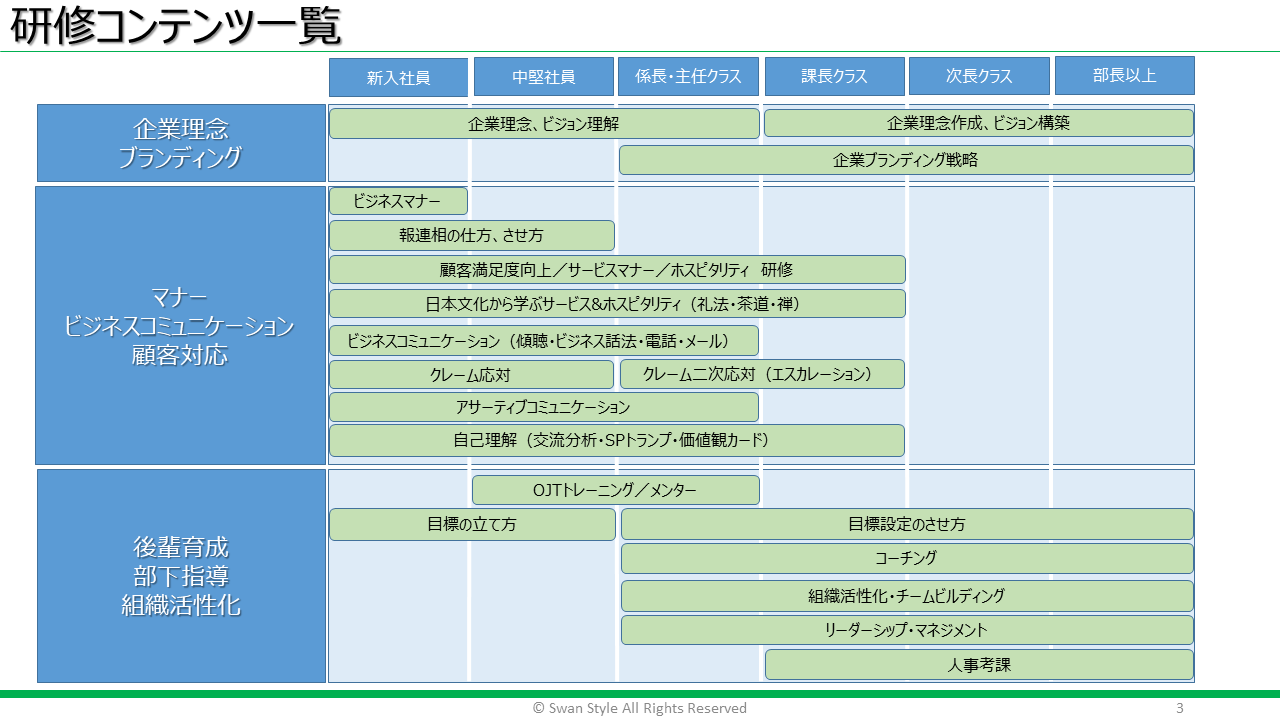 研修コンテンツ一覧

新入社員
中堅社員
係長・主任クラス
課長クラス
次長クラス
部長以上

企業理念
ブランディング

企業理念、ビジョン理解
企業理念作成、ビジョン構築
企業ブランディング戦略

マナー
ビジネスコミュニケーション
顧客対応

ビジネスマナー
報連相の仕方、させ方
顧客満足度向上／サービスマナー／ホスピタリティ 研修
日本文化から学ぶサービス&ホスピタリティ（礼法・茶道・禅）
ビジネスコミュニケーション（傾聴・ビジネス話法・電話・メール）
クレーム応対
クレーム二次応対（エスカレーション）
アサーティブコミュニケーション
自己理解（交流分析・SPトランプ・価値観カード）

後輩育成
部下指導
組織活性化

OJTトレーニング／メンター
目標の立て方
目標設定のさせ方
コーチング
組織活性化・チームビルディング
リーダーシップ・マネジメント
人事考課

© Swan Style All Rights Reserved
3